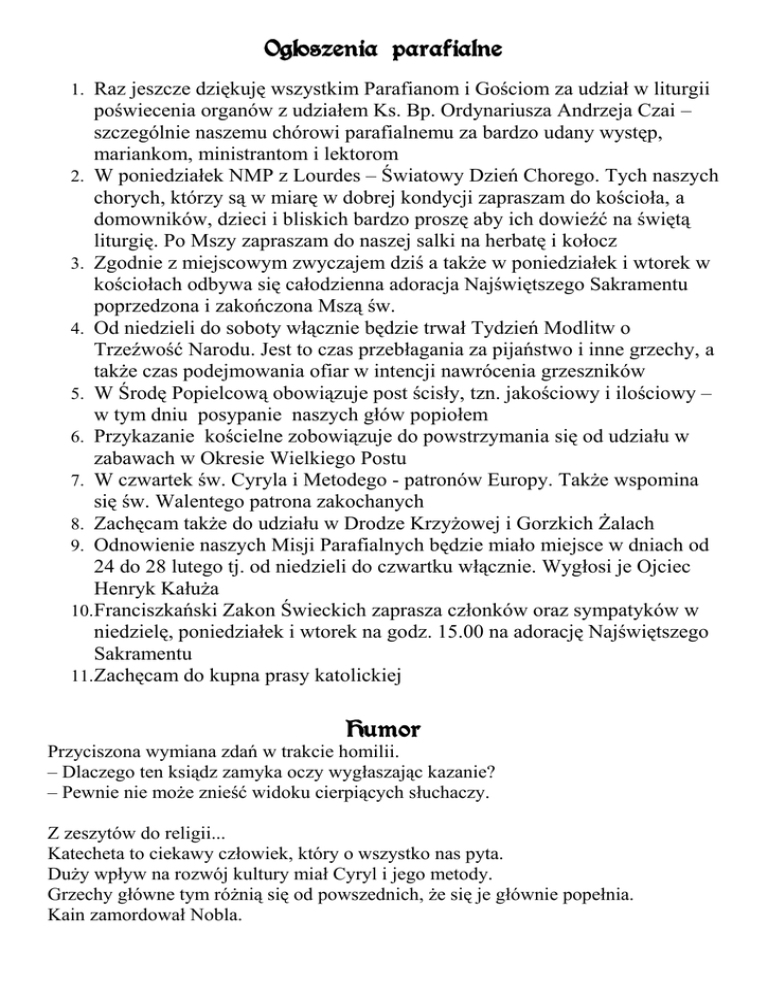 Ogłoszenia parafialne

1. Raz jeszcze dziękuję wszystkim Parafianom i Gościom za udział w liturgii poświecenia organów z udziałem Ks. Bp. Ordynariusza Andrzeja Czai – szczególnie naszemu chórowi parafialnemu za bardzo udany występ, mariankom, ministrantom i lektorom
2. W poniedziałek NMP z Lourdes – Światowy Dzień Chorego. Tych naszych chorych, którzy są w miarę w dobrej kondycji zapraszam do kościoła, a domowników, dzieci i bliskich bardzo proszę aby ich dowieźć na świętą liturgię. Po Mszy zapraszam do naszej salki na herbatę i kołocz
3. Zgodnie z miejscowym zwyczajem dziś a także w poniedziałek i wtorek w kościołach odbywa się całodzienna adoracja Najświętszego Sakramentu poprzedzona i zakończona Mszą św.
4. Od niedzieli do soboty włącznie będzie trwał Tydzień Modlitw o Trzeźwość Narodu. Jest to czas przebłagania za pijaństwo i inne grzechy, a także czas podejmowania ofiar w intencji nawrócenia grzeszników
5. W Środę Popielcową obowiązuje post ścisły, tzn. jakościowy i ilościowy – w tym dniu posypanie naszych głów popiołem
6. Przykazanie kościelne zobowiązuje do powstrzymania się od udziału w zabawach w Okresie Wielkiego Postu
7. W czwartek św. Cyryla i Metodego - patronów Europy. Także wspomina się św. Walentego patrona zakochanych
8. Zachęcam także do udziału w Drodze Krzyżowej i Gorzkich Żalach
9. Odnowienie naszych Misji Parafialnych będzie miało miejsce w dniach od 24 do 28 lutego tj. od niedzieli do czwartku włącznie. Wygłosi je Ojciec Henryk Kałuża
10. Franciszkański Zakon Świeckich zaprasza członków oraz sympatyków w niedzielę, poniedziałek i wtorek na godz. 15.00 na adorację Najświętszego Sakramentu
11. Zachęcam do kupna prasy katolickiej

Humor

Przyciszona wymiana zdań w trakcie homilii.
– Dlaczego ten ksiądz zamyka oczy wygłaszając kazanie?
– Pewnie nie może znieść widoku cierpiących słuchaczy.

Z zeszytów do religii...
Katecheta to ciekawy człowiek, który o wszystko nas pyta.
Duży wpływ na rozwój kultury miał Cyryl i jego metody.
Grzechy główne tym różnią się od powszednich, że się je głównie popełnia.
Kain zamordował Nobla.